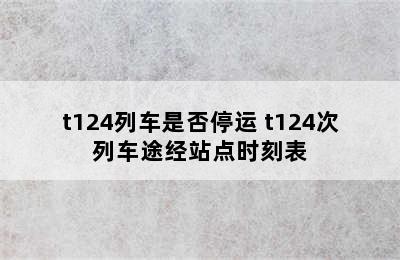 t124列车是否停运 t124次列车途经站点时刻表